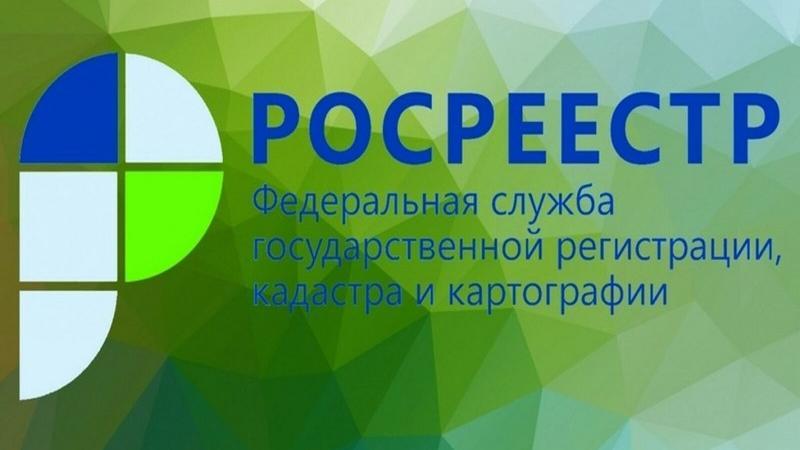 РОСРЕЕСТР

Федеральная служба государственной регистрации, кадастра и картографии